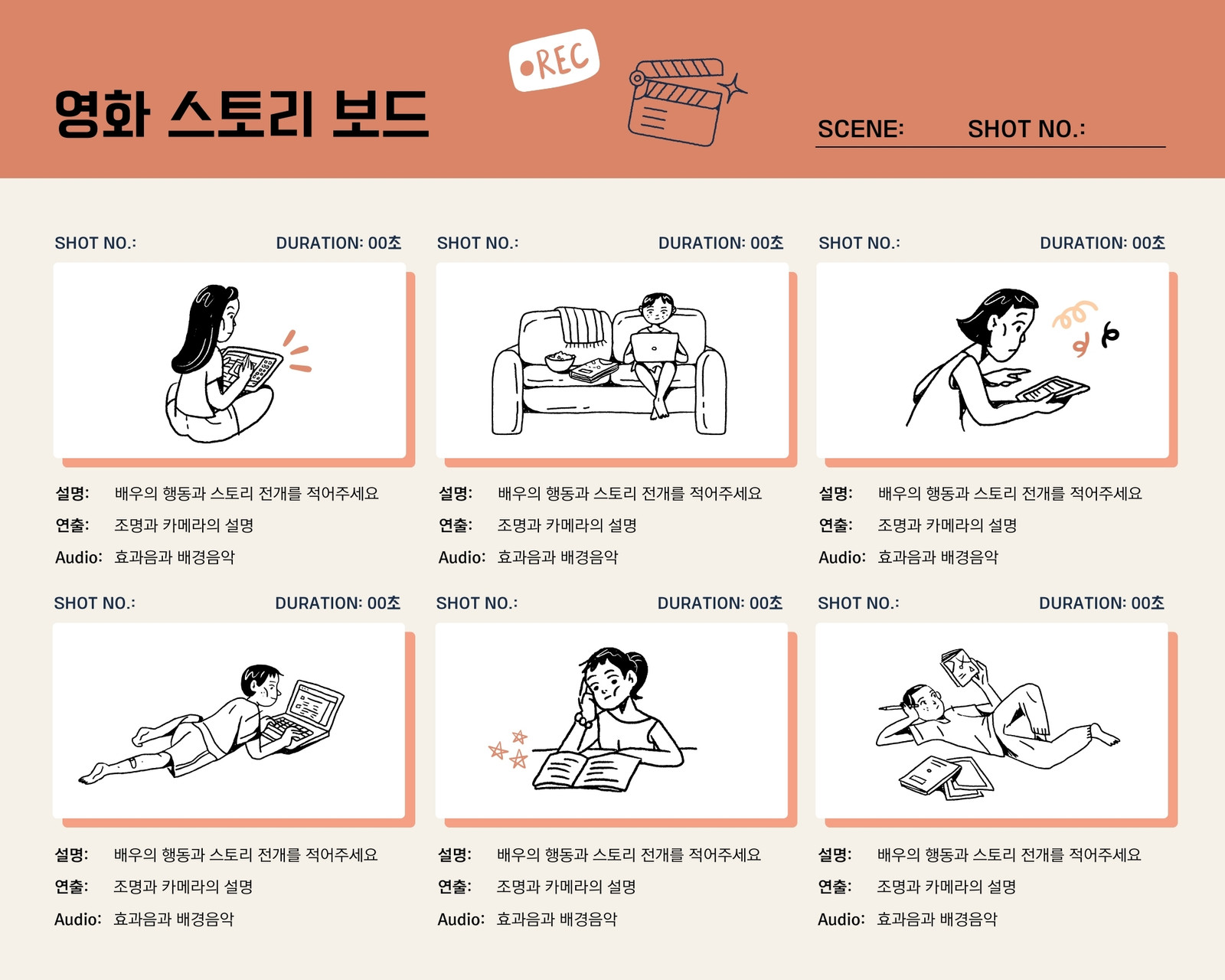 영화 스토리 보드

•REC

SCENE: SHOT NO.:

SHOT NO.: DURATION: 00초

설명: 배우의 행동과 스토리 전개를 적어주세요
연출: 조명과 카메라의 설명
Audio: 효과음과 배경음악

SHOT NO.: DURATION: 00초

설명: 배우의 행동과 스토리 전개를 적어주세요
연출: 조명과 카메라의 설명
Audio: 효과음과 배경음악

SHOT NO.: DURATION: 00초

설명: 배우의 행동과 스토리 전개를 적어주세요
연출: 조명과 카메라의 설명
Audio: 효과음과 배경음악

SHOT NO.: DURATION: 00초

설명: 배우의 행동과 스토리 전개를 적어주세요
연출: 조명과 카메라의 설명
Audio: 효과음과 배경음악

SHOT NO.: DURATION: 00초

설명: 배우의 행동과 스토리 전개를 적어주세요
연출: 조명과 카메라의 설명
Audio: 효과음과 배경음악

SHOT NO.: DURATION: 00초

설명: 배우의 행동과 스토리 전개를 적어주세요
연출: 조명과 카메라의 설명
Audio: 효과음과 배경음악